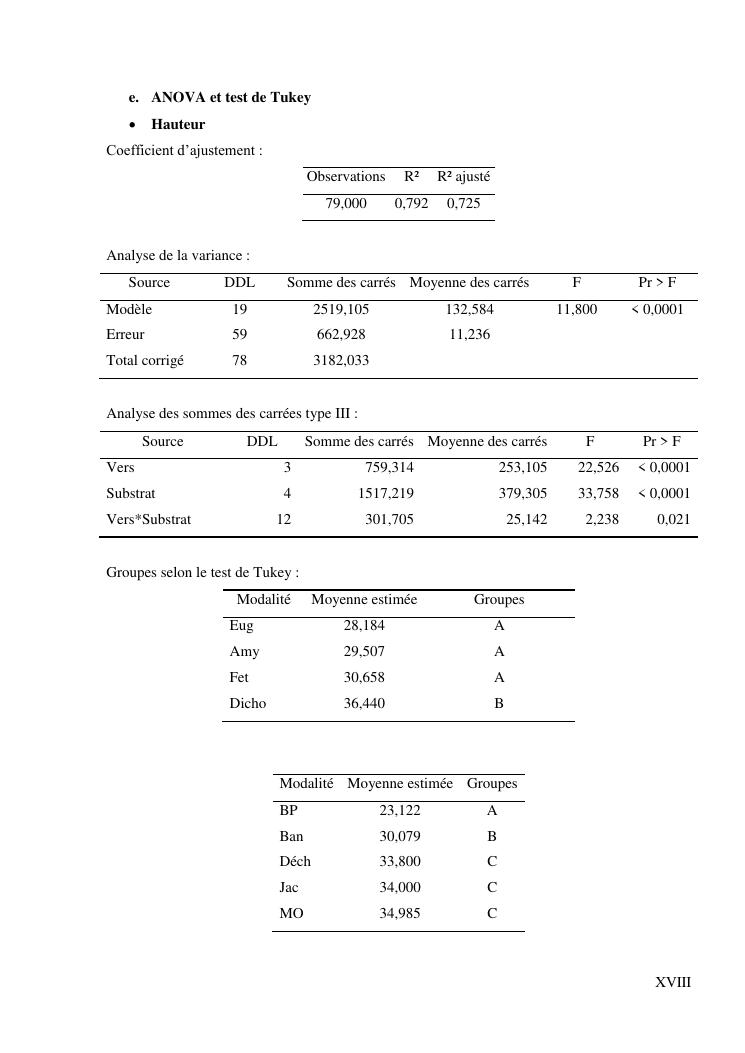 e. ANOVA et test de Tukey

• Hauteur

Coefficient d'ajustement :

| Observations | R² | R² ajusté |
|---|---|---|
| 79,000 | 0,792 | 0,725 |

Analyse de la variance :

| Source | DDL | Somme des carrés | Moyenne des carrés | F | Pr > F |
|---|---|---|---|---|---|
| Modèle | 19 | 2519,105 | 132,584 | 11,800 | < 0,0001 |
| Erreur | 59 | 662,928 | 11,236 | | |
| Total corrigé | 78 | 3182,033 | | | |

Analyse des sommes des carrées type III :

| Source | DDL | Somme des carrés | Moyenne des carrés | F | Pr > F |
|---|---|---|---|---|---|
| Vers | 3 | 759,314 | 253,105 | 22,526 | < 0,0001 |
| Substrat | 4 | 1517,219 | 379,305 | 33,758 | < 0,0001 |
| Vers*Substrat | 12 | 301,705 | 25,142 | 2,238 | 0,021 |

Groupes selon le test de Tukey :

| Modalité | Moyenne estimée | Groupes |
|---|---|---|
| Eug | 28,184 | A |
| Amy | 29,507 | A |
| Fet | 30,658 | A |
| Dicho | 36,440 | B |

| Modalité | Moyenne estimée | Groupes |
|---|---|---|
| BP | 23,122 | A |
| Ban | 30,079 | B |
| Déch | 33,800 | C |
| Jac | 34,000 | C |
| MO | 34,985 | C |

XVIII